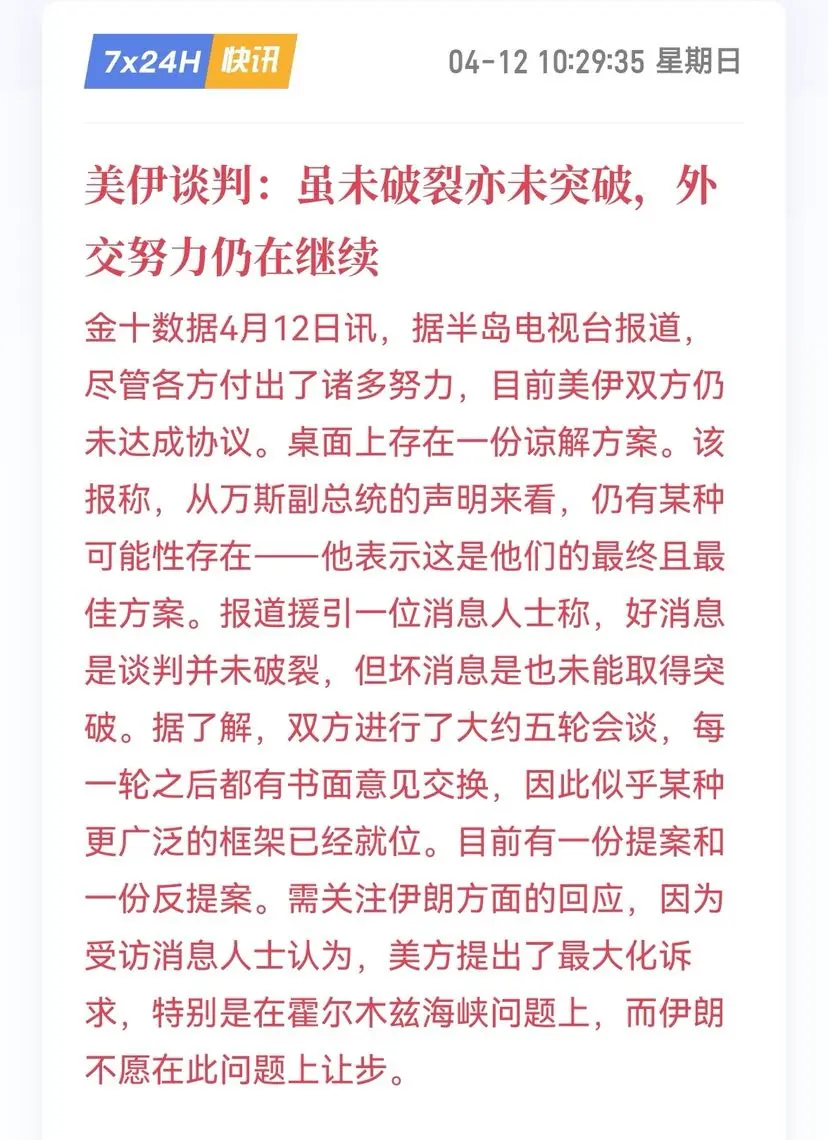 7x24H 快讯

04-12 10:29:35 星期日

美伊谈判：虽未破裂亦未突破，外交努力仍在继续

金十数据4月12日讯，据半岛电视台报道，尽管各方付出了诸多努力，目前美伊双方仍未达成协议。桌面上存在一份谅解方案。该报称，从万斯副总统的声明来看，仍有某种可能性存在——他表示这是他们的最终且最佳方案。报道援引一位消息人士称，好消息是谈判并未破裂，但坏消息是也未能取得突破。据了解，双方进行了大约五轮会谈，每一轮之后都有书面意见交换，因此似乎某种更广泛的框架已经就位。目前有一份提案和一份反提案。需关注伊朗方面的回应，因为受访消息人士认为，美方提出了最大化诉求，特别是在霍尔木兹海峡问题上，而伊朗不愿在此问题上让步。